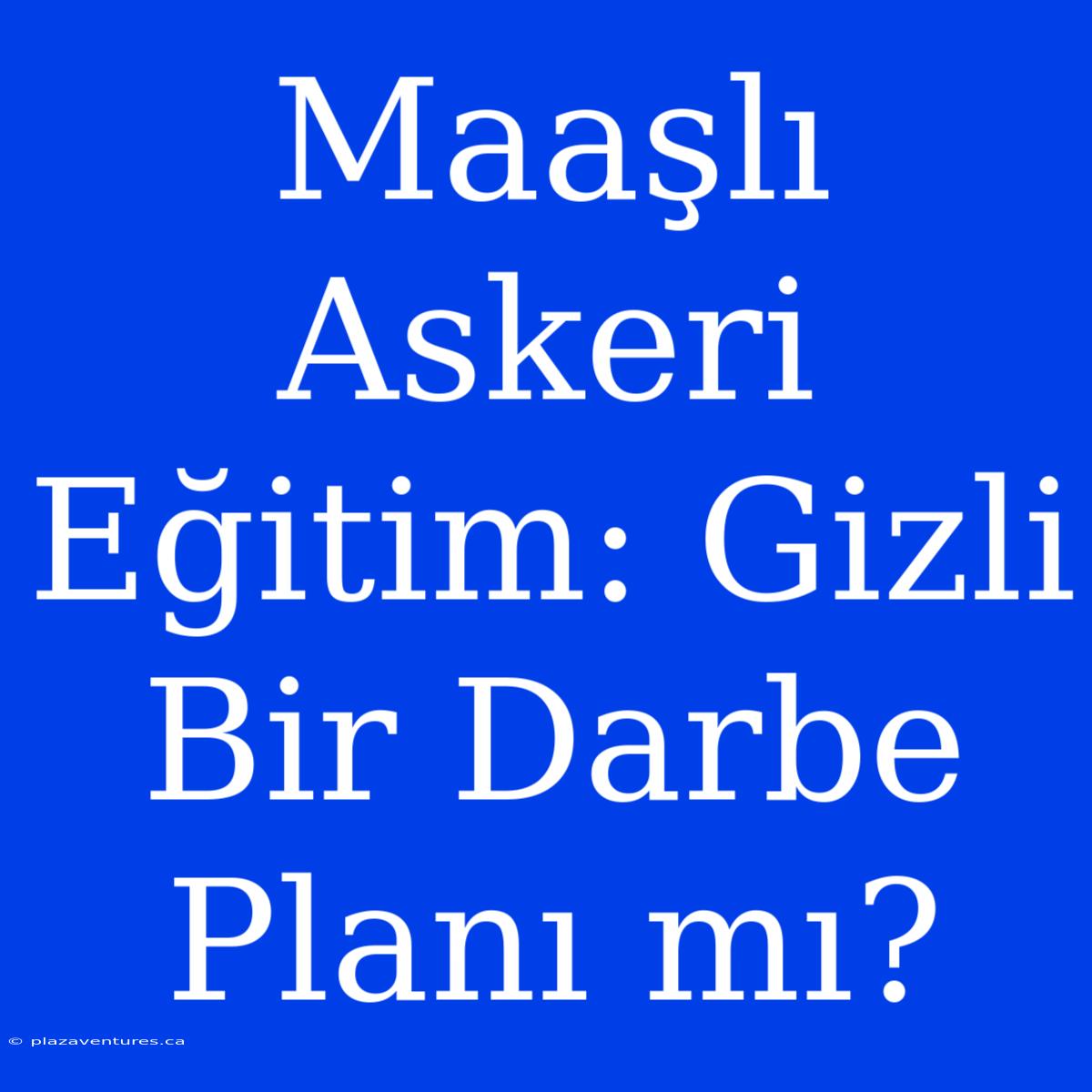 Maaşlı Askeri Eğitim: Gizli Bir Darbe Planı mı?

© plazaventures.ca